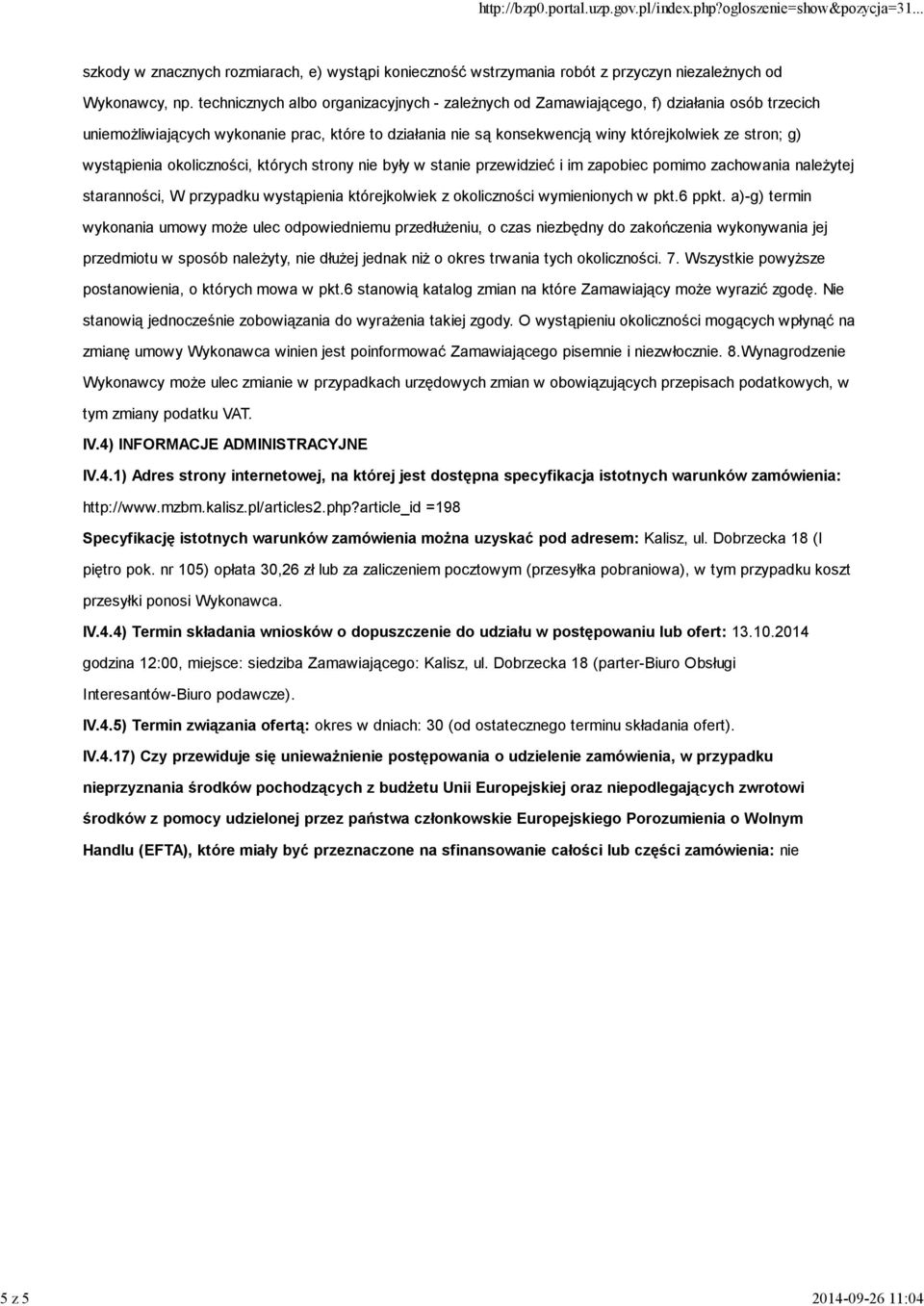 http://bzp0.portal.uzp.gov.pl/index.php?ogloszenie=show&pozycja=31...

szkody w znacznych rozmiarach, e) wystąpi konieczność wstrzymania robót z przyczyn niezależnych od Wykonawcy, np. technicznych albo organizacyjnych - zależnych od Zamawiającego, f) działania osób trzecich uniemożliwiających wykonanie prac, które to działania nie są konsekwencją winy którejkolwiek ze stron; g) wystąpienia okoliczności, których strony nie były w stanie przewidzieć i im zapobiec pomimo zachowania należytej staranności, W przypadku wystąpienia którejkolwiek z okoliczności wymienionych w pkt.6 ppkt. a)-g) termin wykonania umowy może ulec odpowiedniemu przedłużeniu, o czas niezbędny do zakończenia wykonywania jej przedmiotu w sposób należyty, nie dłużej jednak niż o okres trwania tych okoliczności. 7. Wszystkie powyższe postanowienia, o których mowa w pkt.6 stanowią katalog zmian na które Zamawiający może wyrazić zgodę. Nie stanowią jednocześnie zobowiązania do wyrażenia takiej zgody. O wystąpieniu okoliczności mogących wpłynąć na zmianę umowy Wykonawca winien jest poinformować Zamawiającego pisemnie i niezwłocznie. 8.Wynagrodzenie Wykonawcy może ulec zmianie w przypadkach urzędowych zmian w obowiązujących przepisach podatkowych, w tym zmiany podatku VAT.

IV.4) INFORMACJE ADMINISTRACYJNE

IV.4.1) Adres strony internetowej, na której jest dostępna specyfikacja istotnych warunków zamówienia: http://www.mzbm.kalisz.pl/articles2.php?article_id =198

Specyfikację istotnych warunków zamówienia można uzyskać pod adresem: Kalisz, ul. Dobrzecka 18 (I piętro pok. nr 105) opłata 30,26 zł lub za zaliczeniem pocztowym (przesyłka pobraniowa), w tym przypadku koszt przesyłki ponosi Wykonawca.

IV.4.4) Termin składania wniosków o dopuszczenie do udziału w postępowaniu lub ofert: 13.10.2014 godzina 12:00, miejsce: siedziba Zamawiającego: Kalisz, ul. Dobrzecka 18 (parter-Biuro Obsługi Interesantów-Biuro podawcze).

IV.4.5) Termin związania ofertą: okres w dniach: 30 (od ostatecznego terminu składania ofert).

IV.4.17) Czy przewiduje się unieważnienie postępowania o udzielenie zamówienia, w przypadku nieprzyznania środków pochodzących z budżetu Unii Europejskiej oraz niepodlegających zwrotowi środków z pomocy udzielonej przez państwa członkowskie Europejskiego Porozumienia o Wolnym Handlu (EFTA), które miały być przeznaczone na sfinansowanie całości lub części zamówienia: nie

5 z 5

2014-09-26 11:04